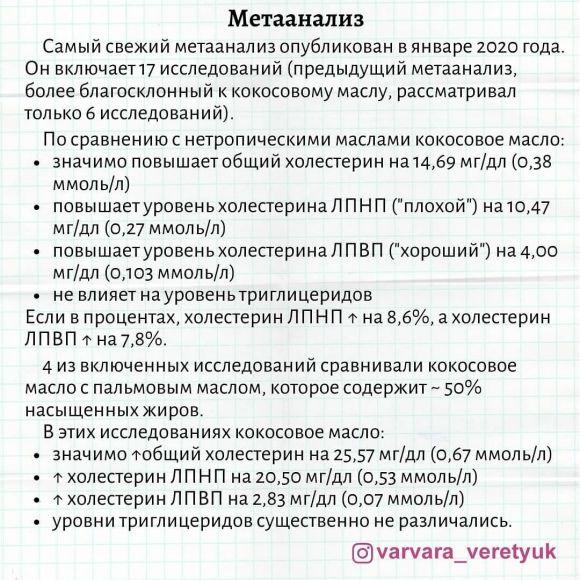 Метаанализ

Самый свежий метаанализ опубликован в январе 2020 года. Он включает 17 исследований (предыдущий метаанализ, более благосклонный к кокосовому маслу, рассматривал только 6 исследований).

По сравнению с нетропическими маслами кокосовое масло:
• значимо повышает общий холестерин на 14,69 мг/дл (0,38 ммоль/л)
• повышает уровень холестерина ЛПНП ("плохой") на 10,47 мг/дл (0,27 ммоль/л)
• повышает уровень холестерина ЛПВП ("хороший") на 4,00 мг/дл (0,103 ммоль/л)
• не влияет на уровень триглицеридов
Если в процентах, холестерин ЛПНП ↑ на 8,6%, а холестерин ЛПВП ↑ на 7,8%.

4 из включенных исследований сравнивали кокосовое масло с пальмовым маслом, которое содержит ~ 50% насыщенных жиров.

В этих исследованиях кокосовое масло:
• значимо ↑общий холестерин на 25,57 мг/дл (0,67 ммоль/л)
• ↑ холестерин ЛПНП на 20,50 мг/дл (0,53 ммоль/л)
• ↑ холестерин ЛПВП на 2,83 мг/дл (0,07 ммоль/л)
• уровни триглицеридов существенно не различались.

varvara_veretyuk